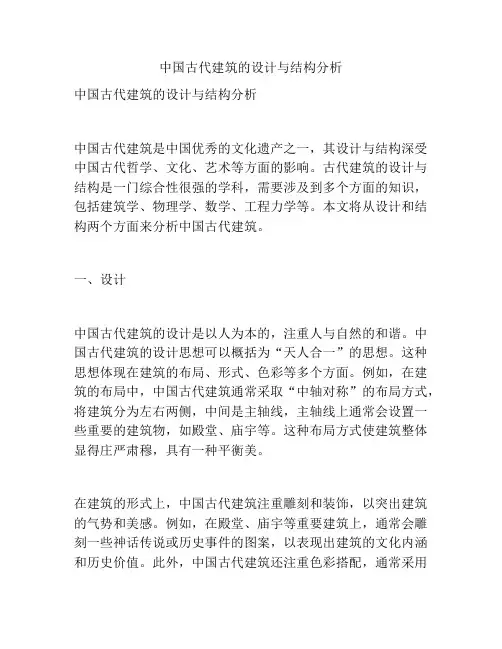 中国古代建筑的设计与结构分析

中国古代建筑的设计与结构分析

中国古代建筑是中国优秀的文化遗产之一，其设计与结构深受中国古代哲学、文化、艺术等方面的影响。古代建筑的设计与结构是一门综合性很强的学科，需要涉及到多个方面的知识，包括建筑学、物理学、数学、工程力学等。本文将从设计和结构两个方面来分析中国古代建筑。

一、设计

中国古代建筑的设计是以人为本的，注重人与自然的和谐。中国古代建筑的设计思想可以概括为“天人合一”的思想。这种思想体现在建筑的布局、形式、色彩等多个方面。例如，在建筑的布局中，中国古代建筑通常采取“中轴对称”的布局方式，将建筑分为左右两侧，中间是主轴线，主轴线上通常会设置一些重要的建筑物，如殿堂、庙宇等。这种布局方式使建筑整体显得庄严肃穆，具有一种平衡美。

在建筑的形式上，中国古代建筑注重雕刻和装饰，以突出建筑的气势和美感。例如，在殿堂、庙宇等重要建筑上，通常会雕刻一些神话传说或历史事件的图案，以表现出建筑的文化内涵和历史价值。此外，中国古代建筑还注重色彩搭配，通常采用